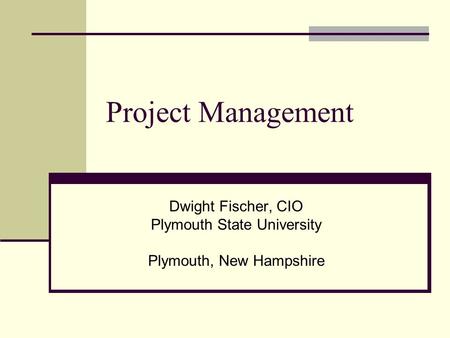 Project Management

Dwight Fischer, CIO
Plymouth State University

Plymouth, New Hampshire